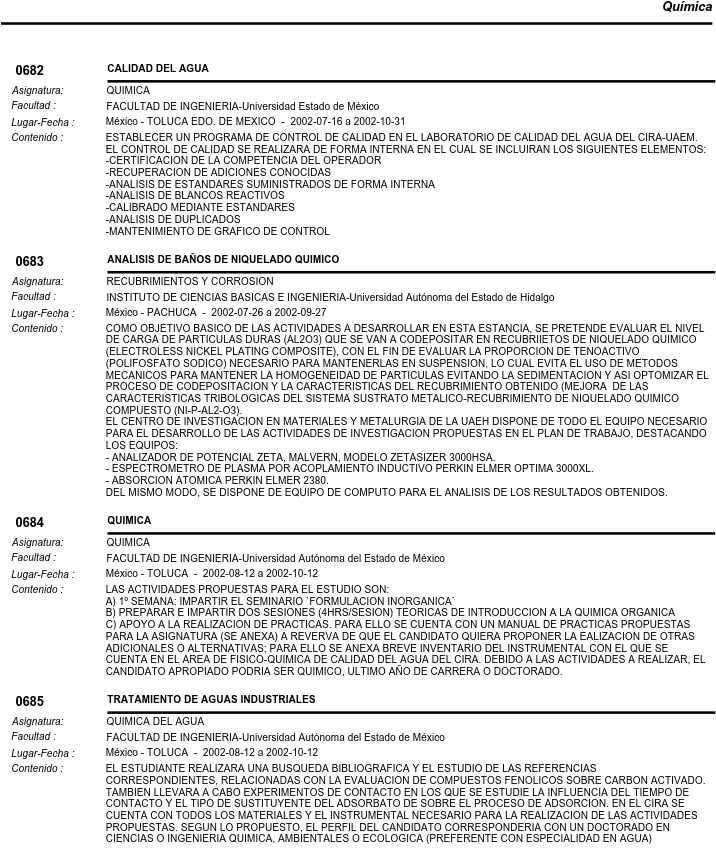 Química

0682 CALIDAD DEL AGUA

Asignatura: QUIMICA
Facultad : FACULTAD DE INGENIERIA-Universidad Estado de México
Lugar-Fecha : México - TOLUCA EDO. DE MEXICO - 2002-07-16 a 2002-10-31
Contenido : ESTABLECER UN PROGRAMA DE CONTROL DE CALIDAD EN EL LABORATORIO DE CALIDAD DEL AGUA DEL CIRA-UAEM. EL CONTROL DE CALIDAD SE REALIZARA DE FORMA INTERNA EN EL CUAL SE INCLUIRAN LOS SIGUIENTES ELEMENTOS:
-CERTIFICACION DE LA COMPETENCIA DEL OPERADOR
-RECUPERACION DE ADICIONES CONOCIDAS
-ANALISIS DE ESTANDARES SUMINISTRADOS DE FORMA INTERNA
-ANALISIS DE BLANCOS REACTIVOS
-CALIBRADO MEDIANTE ESTANDARES
-ANALISIS DE DUPLICADOS
-MANTENIMIENTO DE GRAFICO DE CONTROL

0683 ANALISIS DE BAÑOS DE NIQUELADO QUIMICO

Asignatura: RECUBRIMIENTOS Y CORROSION
Facultad : INSTITUTO DE CIENCIAS BASICAS E INGENIERIA-Universidad Autónoma del Estado de Hidalgo
Lugar-Fecha : México - PACHUCA - 2002-07-26 a 2002-09-27
Contenido : COMO OBJETIVO BASICO DE LAS ACTIVIDADES A DESARROLLAR EN ESTA ESTANCIA, SE PRETENDE EVALUAR EL NIVEL DE CARGA DE PARTICULAS DURAS (AL2O3) QUE SE VAN A CODEPOSITAR EN RECUBRIIETOS DE NIQUELADO QUIMICO (ELECTROLESS NICKEL PLATING COMPOSITE), CON EL FIN DE EVALUAR LA PROPORCION DE TENOACTIVO (POLIFOSFATO SODICO) NECESARIO PARA MANTENERLAS EN SUSPENSION, LO CUAL EVITA EL USO DE METODOS MECANICOS PARA MANTENER LA HOMOGENEIDAD DE PARTICULAS EVITANDO LA SEDIMENTACION Y ASI OPTOMIZAR EL PROCESO DE CODEPOSITACION Y LA CARACTERISTICAS DEL RECUBRIMIENTO OBTENIDO (MEJORA DE LAS CARACTERISTICAS TRIBOLOGICAS DEL SISTEMA SUSTRATO METALICO-RECUBRIMIENTO DE NIQUELADO QUIMICO COMPUESTO (NI-P-AL2-O3).
EL CENTRO DE INVESTIGACION EN MATERIALES Y METALURGIA DE LA UAEH DISPONE DE TODO EL EQUIPO NECESARIO PARA EL DESARROLLO DE LAS ACTIVIDADES DE INVESTIGACION PROPUESTAS EN EL PLAN DE TRABAJO, DESTACANDO LOS EQUIPOS:
- ANALIZADOR DE POTENCIAL ZETA, MALVERN, MODELO ZETASIZER 3000HSA.
- ESPECTROMETRO DE PLASMA POR ACOPLAMIENTO INDUCTIVO PERKIN ELMER OPTIMA 3000XL.
- ABSORCION ATOMICA PERKIN ELMER 2380.
DEL MISMO MODO, SE DISPONE DE EQUIPO DE COMPUTO PARA EL ANALISIS DE LOS RESULTADOS OBTENIDOS.

0684 QUIMICA

Asignatura: QUIMICA
Facultad : FACULTAD DE INGENIERIA-Universidad Autónoma del Estado de México
Lugar-Fecha : México - TOLUCA - 2002-08-12 a 2002-10-12
Contenido : LAS ACTIVIDADES PROPUESTAS PARA EL ESTUDIO SON:
A) 1º SEMANA: IMPARTIR EL SEMINARIO `FORMULACION INORGANICA`
B) PREPARAR E IMPARTIR DOS SESIONES (4HRS/SESION) TEORICAS DE INTRODUCCION A LA QUIMICA ORGANICA
C) APOYO A LA REALIZACION DE PRACTICAS. PARA ELLO SE CUENTA CON UN MANUAL DE PRACTICAS PROPUESTAS PARA LA ASIGNATURA (SE ANEXA) A REVERVA DE QUE EL CANDIDATO QUIERA PROPONER LA EALIZACION DE OTRAS ADICIONALES O ALTERNATIVAS; PARA ELLO SE ANEXA BREVE INVENTARIO DEL INSTRUMENTAL CON EL QUE SE CUENTA EN EL AREA DE FISICO-QUIMICA DE CALIDAD DEL AGUA DEL CIRA. DEBIDO A LAS ACTIVIDADES A REALIZAR, EL CANDIDATO APROPIADO PODRIA SER QUIMICO, ULTIMO AÑO DE CARRERA O DOCTORADO.

0685 TRATAMIENTO DE AGUAS INDUSTRIALES

Asignatura: QUIMICA DEL AGUA
Facultad : FACULTAD DE INGENIERIA-Universidad Autónoma del Estado de México
Lugar-Fecha : México - TOLUCA - 2002-08-12 a 2002-10-12
Contenido : EL ESTUDIANTE REALIZARA UNA BUSQUEDA BIBLIOGRAFICA Y EL ESTUDIO DE LAS REFERENCIAS CORRESPONDIENTES, RELACIONADAS CON LA EVALUACION DE COMPUESTOS FENOLICOS SOBRE CARBON ACTIVADO. TAMBIEN LLEVARA A CABO EXPERIMENTOS DE CONTACTO EN LOS QUE SE ESTUDIE LA INFLUENCIA DEL TIEMPO DE CONTACTO Y EL TIPO DE SUSTITUYENTE DEL ADSORBATO DE SOBRE EL PROCESO DE ADSORCION. EN EL CIRA SE CUENTA CON TODOS LOS MATERIALES Y EL INSTRUMENTAL NECESARIO PARA LA REALIZACION DE LAS ACTIVIDADES PROPUESTAS. SEGUN LO PROPUESTO, EL PERFIL DEL CANDIDATO CORRESPONDERIA CON UN DOCTORADO EN CIENCIAS O INGENIERIA QUIMICA, AMBIENTALES O ECOLOGICA (PREFERENTE CON ESPECIALIDAD EN AGUA)